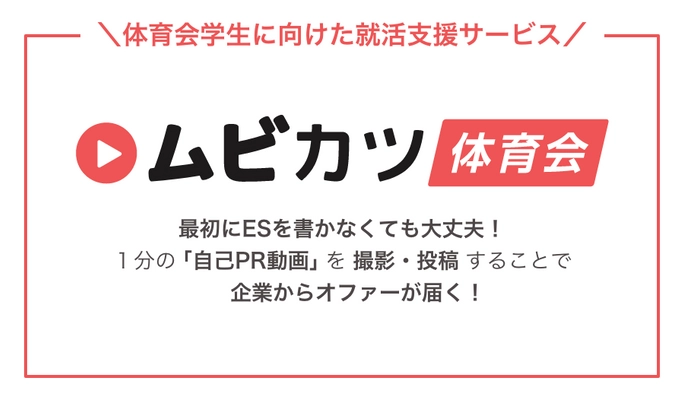 ＼体育会学生に向けた就活支援サービス／

ムビカツ 体育会

最初にESを書かなくても大丈夫！
１分の「自己PR動画」を 撮影・投稿 することで
企業からオファーが届く！